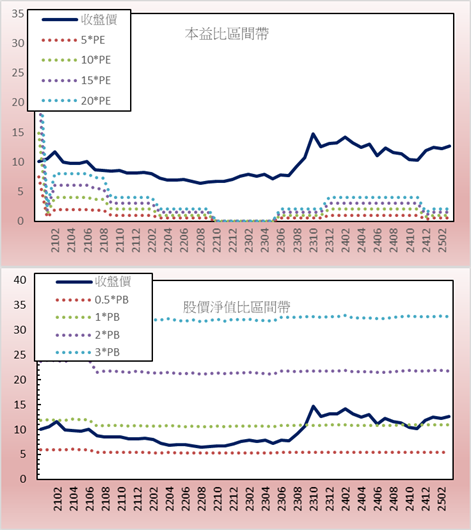 35
30
25
20
15
10
5
0

收盤價
5*PE
10*PE
15*PE
20*PE

本益比區間帶

2102 2104 2106 2108 2110 2112 2202 2204 2206 2208 2210 2212 2302 2304 2306 2308 2310 2312 2402 2404 2406 2408 2410 2412 2502

40
35
30
25
20
15
10
5
0

收盤價
0.5*PB
1*PB
2*PB
3*PB

股價淨值比區間帶

2102 2104 2106 2108 2110 2112 2202 2204 2206 2208 2210 2212 2302 2304 2306 2308 2310 2312 2402 2404 2406 2408 2410 2412 2502